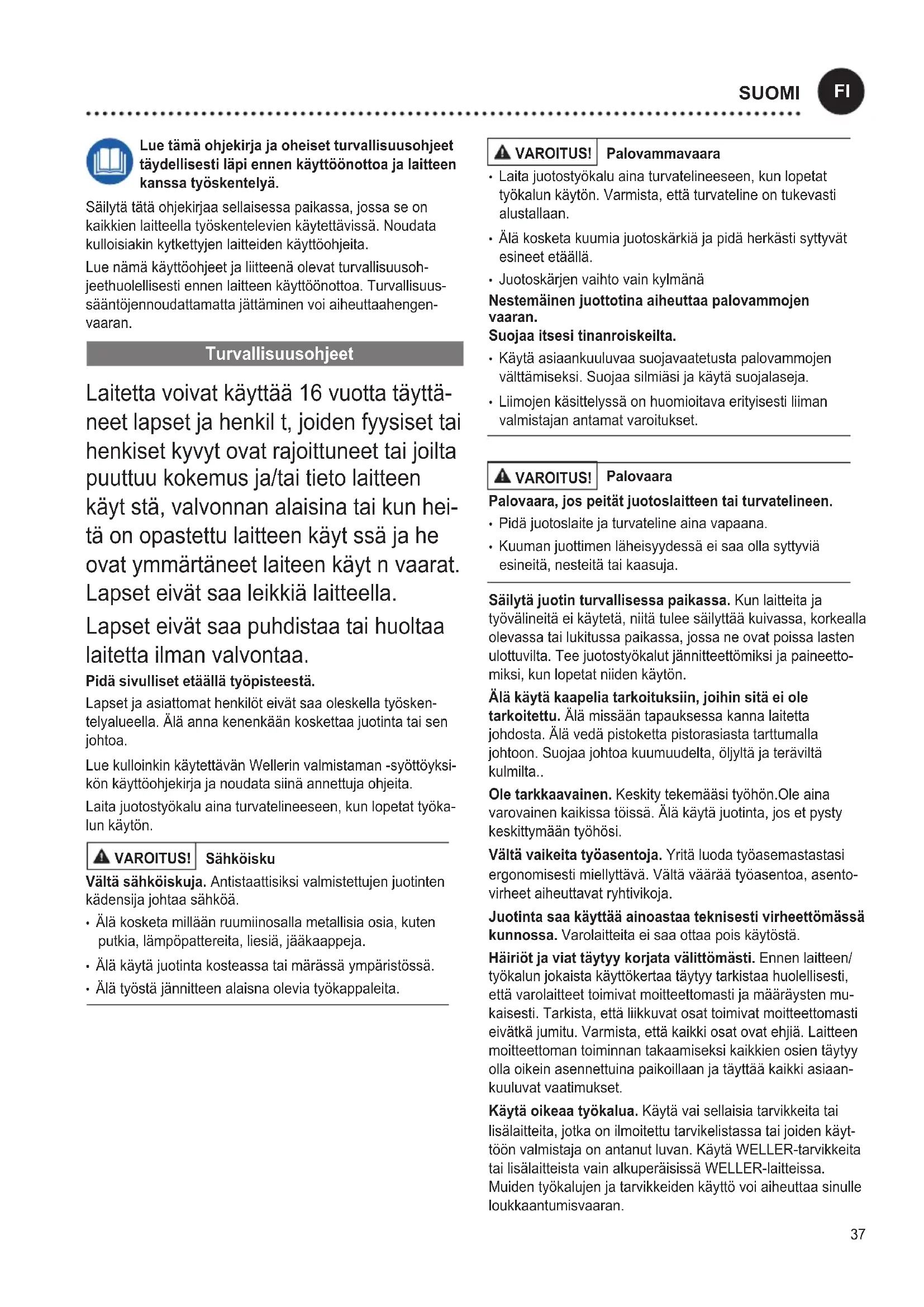 SUOMI FI

Lue tämä ohjekirja ja oheiset turvallisuusohjeet täydellisesti läpi ennen käyttöönottoa ja laitteen kanssa työskentelyä.

Säilytä tätä ohjekirjaa sellaisessa paikassa, jossa se on kaikkien laitteella työskentelevien käytettävissä. Noudata kulloisiakin kytkettyjen laitteiden käyttöohjeita.

Lue nämä käyttöohjeet ja liitteenä olevat turvallisuusohjeethuolellisesti ennen laitteen käyttöönottoa. Turvallisuussääntöjennoudattamatta jättäminen voi aiheuttaahengenvaaran.

Turvallisuusohjeet

Laitetta voivat käyttää 16 vuotta täyttäneet lapset ja henkil t, joiden fyysiset tai henkiset kyvyt ovat rajoittuneet tai joilta puuttuu kokemus ja/tai tieto laitteen käyt stä, valvonnan alaisina tai kun heitä on opastettu laitteen käyt ssä ja he ovat ymmärtäneet laiteen käyt n vaarat. Lapset eivät saa leikkiä laitteella.

Lapset eivät saa puhdistaa tai huoltaa laitetta ilman valvontaa.

Pidä sivulliset etäällä työpisteestä.

Lapset ja asiattomat henkilöt eivät saa oleskella työskentelyalueella. Älä anna kenenkään koskettaa juotinta tai sen johtoa.

Lue kulloinkin käytettävän Wellerin valmistaman -syöttöyksikön käyttöohjekirja ja noudata siinä annettuja ohjeita.

Laita juotostyökalu aina turvatelineeseen, kun lopetat työkalun käytön.

VAROITUS! Sähköisku

Vältä sähköiskuja. Antistaattisiksi valmistettujen juotinten kädensija johtaa sähköä.

• Älä kosketa millään ruumiinosalla metallisia osia, kuten putkia, lämpöpattereita, liesiä, jääkaappeja.
• Älä käytä juotinta kosteassa tai märässä ympäristössä.
• Älä työstä jännitteen alaisna olevia työkappaleita.

VAROITUS! Palovammavaara

• Laita juotostyökalu aina turvatelineeseen, kun lopetat työkalun käytön. Varmista, että turvateline on tukevasti alustallaan.
• Älä kosketa kuumia juotoskärkiä ja pidä herkästi syttyvät esineet etäällä.
• Juotoskärjen vaihto vain kylmänä

Nestemäinen juottotina aiheuttaa palovammojen vaaran.
Suojaa itsesi tinanroiskeilta.

• Käytä asiaankuuluvaa suojavaatetusta palovammojen välttämiseksi. Suojaa silmiäsi ja käytä suojalaseja.
• Liimojen käsittelyssä on huomioitava erityisesti liiman valmistajan antamat varoitukset.

VAROITUS! Palovaara

Palovaara, jos peität juotoslaitteen tai turvatelineen.

• Pidä juotoslaite ja turvateline aina vapaana.
• Kuuman juottimen läheisyydessä ei saa olla syttyviä esineitä, nesteitä tai kaasuja.

Säilytä juotin turvallisessa paikassa. Kun laitteita ja työvälineitä ei käytetä, niitä tulee säilyttää kuivassa, korkealla olevassa tai lukitussa paikassa, jossa ne ovat poissa lasten ulottuvilta. Tee juotostyökalut jännitteettömiksi ja paineettomiksi, kun lopetat niiden käytön.

Älä käytä kaapelia tarkoituksiin, joihin sitä ei ole tarkoitettu. Älä missään tapauksessa kanna laitetta johdosta. Älä vedä pistoketta pistorasiasta tarttumalla johtoon. Suojaa johtoa kuumuudelta, öljyltä ja teräviltä kulmilta..

Ole tarkkaavainen. Keskity tekemääsi työhön.Ole aina varovainen kaikissa töissä. Älä käytä juotinta, jos et pysty keskittymään työhösi.

Vältä vaikeita työasentoja. Yritä luoda työasemastastasi ergonomisesti miellyttävä. Vältä väärää työasentoa, asentovirheet aiheuttavat ryhtivikoja.

Juotinta saa käyttää ainoastaa teknisesti virheettömässä kunnossa. Varolaitteita ei saa ottaa pois käytöstä.

Häiriöt ja viat täytyy korjata välittömästi. Ennen laitteen/työkalun jokaista käyttökertaa täytyy tarkistaa huolellisesti, että varolaitteet toimivat moitteettomasti ja määräysten mukaisesti. Tarkista, että liikkuvat osat toimivat moitteettomasti eivätkä jumitu. Varmista, että kaikki osat ovat ehjiä. Laitteen moitteettoman toiminnan takaamiseksi kaikkien osien täytyy olla oikein asennettuina paikoillaan ja täyttää kaikki asiaankuuluvat vaatimukset.

Käytä oikeaa työkalua. Käytä vai sellaisia tarvikkeita tai lisälaitteita, jotka on ilmoitettu tarvikelistassa tai joiden käyttöön valmistaja on antanut luvan. Käytä WELLER-tarvikkeita tai lisälaitteista vain alkuperäisissä WELLER-laitteissa. Muiden työkalujen ja tarvikkeiden käyttö voi aiheuttaa sinulle loukkaantumisvaaran.

37